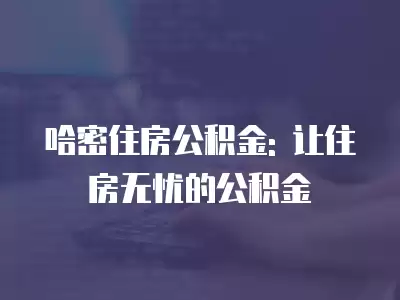 哈密住房公积金：让住房无忧的公积金